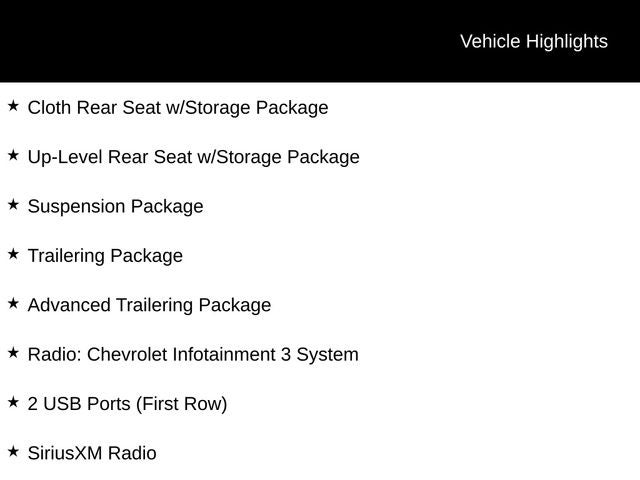 Vehicle Highlights

★ Cloth Rear Seat w/Storage Package

★ Up-Level Rear Seat w/Storage Package

★ Suspension Package

★ Trailering Package

★ Advanced Trailering Package

★ Radio: Chevrolet Infotainment 3 System

★ 2 USB Ports (First Row)

★ SiriusXM Radio